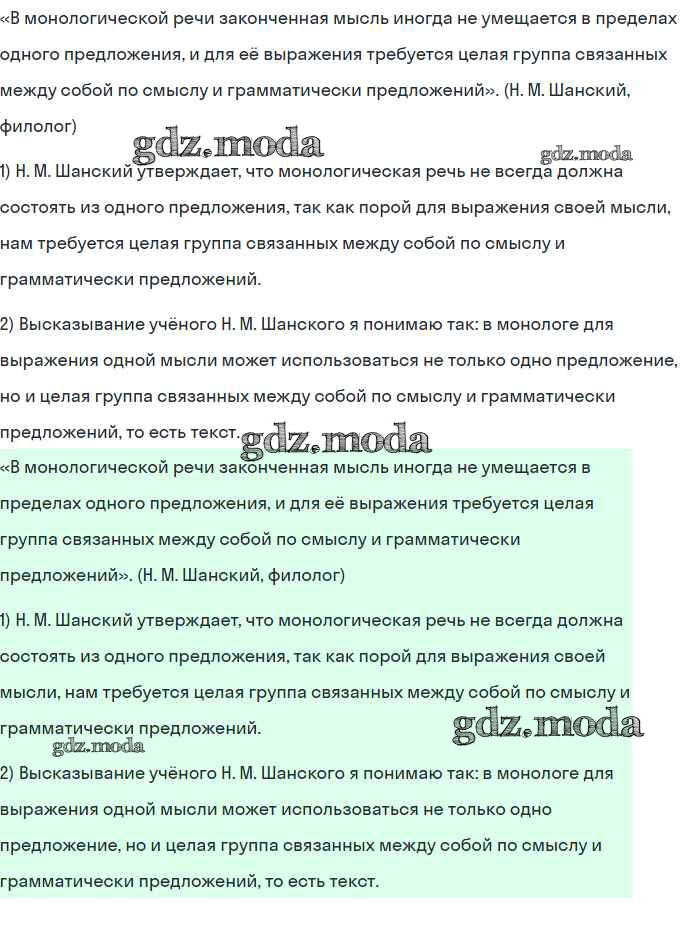 «В монологической речи законченная мысль иногда не умещается в пределах одного предложения, и для её выражения требуется целая группа связанных между собой по смыслу и грамматически предложений». (Н. М. Шанский, филолог)

gdz.moda gdz.moda

1) Н. М. Шанский утверждает, что монологическая речь не всегда должна состоять из одного предложения, так как порой для выражения своей мысли, нам требуется целая группа связанных между собой по смыслу и грамматически предложений.

2) Высказывание учёного Н. М. Шанского я понимаю так: в монологе для выражения одной мысли может использоваться не только одно предложение, но и целая группа связанных между собой по смыслу и грамматически предложений, то есть текст.

gdz.moda

«В монологической речи законченная мысль иногда не умещается в пределах одного предложения, и для её выражения требуется целая группа связанных между собой по смыслу и грамматически предложений». (Н. М. Шанский, филолог)

1) Н. М. Шанский утверждает, что монологическая речь не всегда должна состоять из одного предложения, так как порой для выражения своей мысли, нам требуется целая группа связанных между собой по смыслу и грамматически предложений.

gdz.moda gdz.moda

2) Высказывание учёного Н. М. Шанского я понимаю так: в монологе для выражения одной мысли может использоваться не только одно предложение, но и целая группа связанных между собой по смыслу и грамматически предложений, то есть текст.